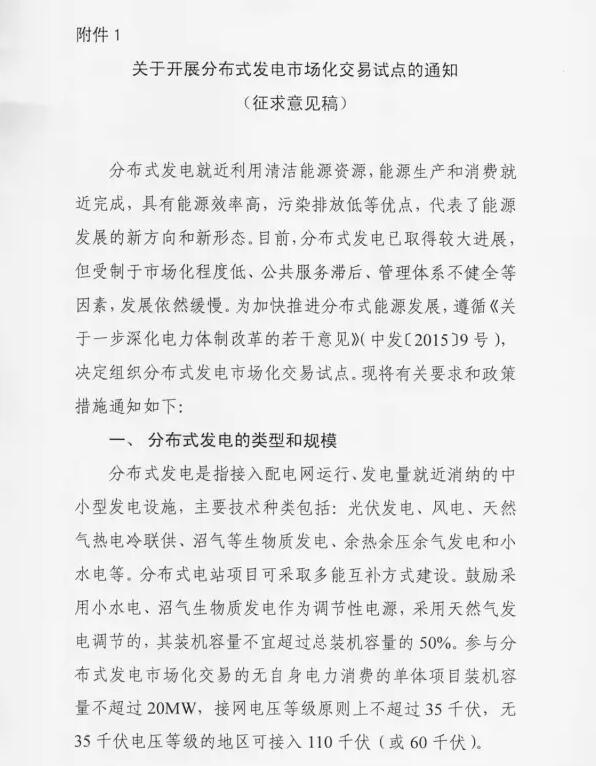 附件 1

关于开展分布式发电市场化交易试点的通知

（征求意见稿）

分布式发电就近利用清洁能源资源，能源生产和消费就近完成，具有能源效率高，污染排放低等优点，代表了能源发展的新方向和新形态。目前，分布式发电已取得较大进展，但受制于市场化程度低、公共服务滞后、管理体系不健全等因素，发展依然缓慢。为加快推进分布式能源发展，遵循《关于一步深化电力体制改革的若干意见》（中发〔2015〕9 号），决定组织分布式发电市场化交易试点。现将有关要求和政策措施通知如下：

一、 分布式发电的类型和规模

分布式发电是指接入配电网运行、发电量就近消纳的中小型发电设施，主要技术种类包括：光伏发电、风电、天然气热电冷联供、沼气等生物质发电、余热余压余气发电和小水电等。分布式电站项目可采取多能互补方式建设。鼓励采用小水电、沼气生物质发电作为调节性电源，采用天然气发电调节的，其装机容量不宜超过总装机容量的 50%。参与分布式发电市场化交易的无自身电力消费的单体项目装机容量不超过 20MW，接网电压等级原则上不超过 35 千伏，无 35 千伏电压等级的地区可接入 110 千伏（或 60 千伏）。